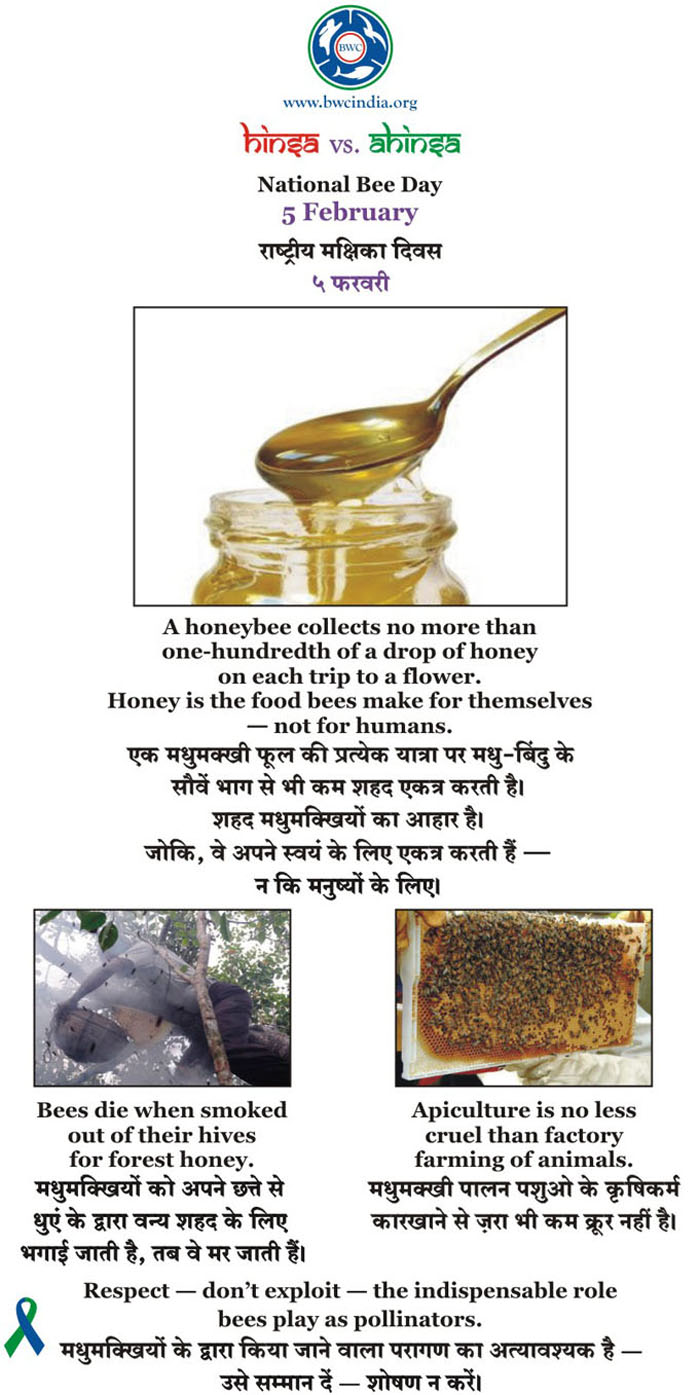 BWC

www.bwcindia.org

hinsa vs. ahinsa

National Bee Day
5 February

राष्ट्रीय मक्षिका दिवस
५ फरवरी

A honeybee collects no more than one-hundredth of a drop of honey on each trip to a flower. Honey is the food bees make for themselves — not for humans.

एक मधुमक्खी फूल की प्रत्येक यात्रा पर मधु-बिंदु के सौवें भाग से भी कम शहद एकत्र करती है। शहद मधुमक्खियों का आहार है। जोकि, वे अपने स्वयं के लिए एकत्र करती हैं — न कि मनुष्यों के लिए।

Bees die when smoked out of their hives for forest honey.
मधुमक्खियों को अपने छत्ते से धुएं के द्वारा वन्य शहद के लिए भगाई जाती है, तब वे मर जाती हैं।

Apiculture is no less cruel than factory farming of animals.
मधुमक्खी पालन पशुओ के कृषिकर्म कारखाने से ज़रा भी कम क्रूर नहीं है।

Respect — don't exploit — the indispensable role bees play as pollinators.
मधुमक्खियों के द्वारा किया जाने वाला परागण का अत्यावश्यक है — उसे सम्मान दें — शोषण न करें।